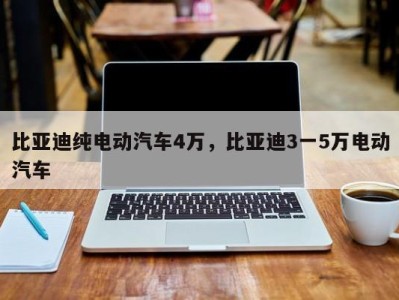 比亚迪纯电动汽车4万，比亚迪3一5万电动汽车